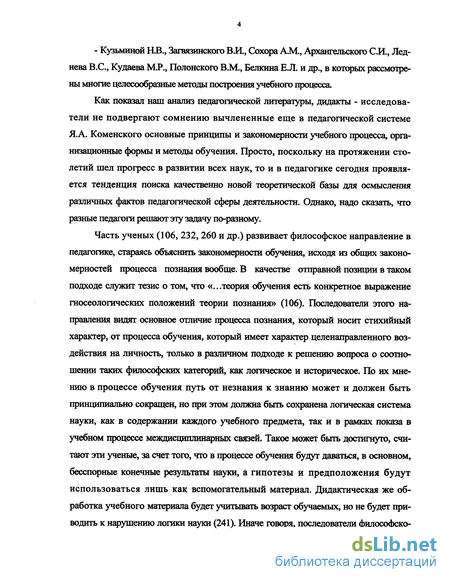 4

- Кузьминой Н.В., Загвязинского В.И., Сохора А.М., Архангельского С.И., Леднева В.С., Кудаева М.Р., Полонского В.М., Белкина Е.Л. и др., в которых рассмотрены многие целесообразные методы построения учебного процесса.

Как показал наш анализ педагогической литературы, дидакты - исследователи не подвергают сомнению вычлененные еще в педагогической системе Я.А. Коменского основные принципы и закономерности учебного процесса, организационные формы и методы обучения. Просто, поскольку на протяжении столетий шел прогресс в развитии всех наук, то и в педагогике сегодня проявляется тенденция поиска качественно новой теоретической базы для осмысления различных фактов педагогической сферы деятельности. Однако, надо сказать, что разные педагоги решают эту задачу по-разному.

Часть ученых (106, 232, 260 и др.) развивает философское направление в педагогике, стараясь объяснить закономерности обучения, исходя из общих закономерностей процесса познания вообще. В качестве отправной позиции в таком подходе служит тезис о том, что «...теория обучения есть конкретное выражение гносеологических положений теории познания» (106). Последователи этого направления видят основное отличие процесса познания, который носит стихийный характер, от процесса обучения, который имеет характер целенаправленного воздействия на личность, только в различном подходе к решению вопроса о соотношении таких философских категорий, как логическое и историческое. По их мнению в процессе обучения путь от незнания к знанию может и должен быть принципиально сокращен, но при этом должна быть сохранена логическая система науки, как в содержании каждого учебного предмета, так и в рамках показа в учебном процессе междисциплинарных связей. Такое может быть достигнуто, считают эти ученые, за счет того, что в процессе обучения будут даваться, в основном, бесспорные конечные результаты науки, а гипотезы и предположения будут использоваться лишь как вспомогательный материал. Дидактическая же обработка учебного материала будет учитывать возраст обучаемых, но не будет приводить к нарушению логики науки (241). Иначе говоря, последователи философско-

dsLib.net
библиотека диссертаций